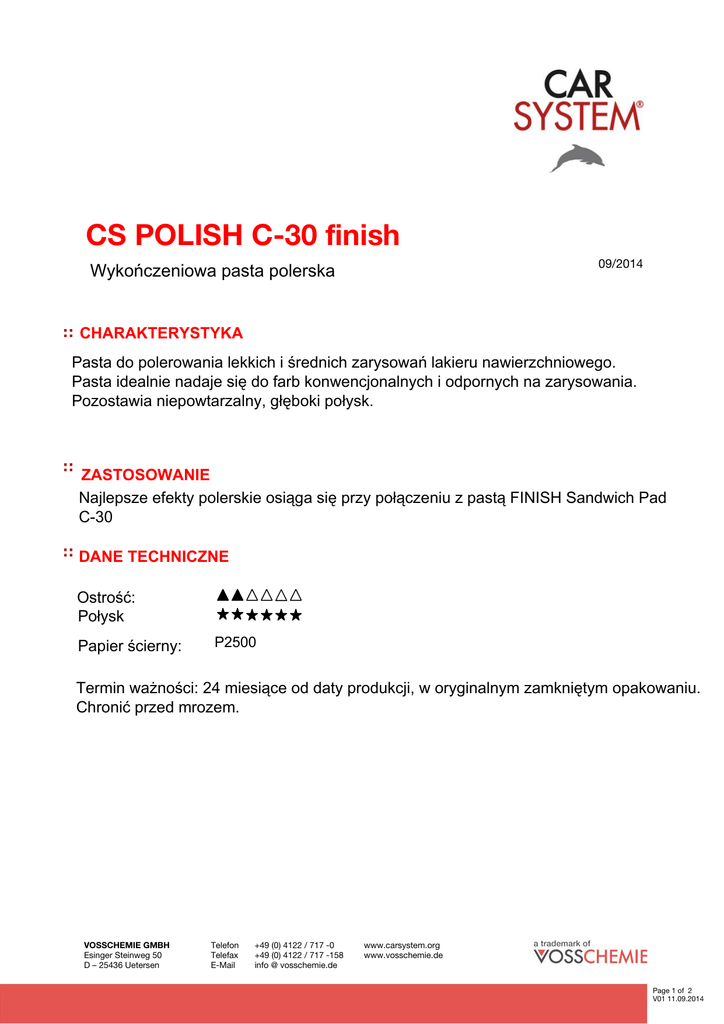 CAR SYSTEM®

CS POLISH C-30 finish

Wykończeniowa pasta polerska

09/2014

:: CHARAKTERYSTYKA

Pasta do polerowania lekkich i średnich zarysowań lakieru nawierzchniowego. Pasta idealnie nadaje się do farb konwencjonalnych i odpornych na zarysowania. Pozostawia niepowtarzalny, głęboki połysk.

:: ZASTOSOWANIE

Najlepsze efekty polerskie osiąga się przy połączeniu z pastą FINISH Sandwich Pad C-30

:: DANE TECHNICZNE

Ostrość: ▲▲△△△△
Połysk ★★★★★★

Papier ścierny: P2500

Termin ważności: 24 miesiące od daty produkcji, w oryginalnym zamkniętym opakowaniu. Chronić przed mrozem.

VOSSCHEMIE GMBH
Esinger Steinweg 50
D – 25436 Uetersen

Telefon +49 (0) 4122 / 717 -0
Telefax +49 (0) 4122 / 717 -158
E-Mail info @ vosschemie.de

www.carsystem.org
www.vosschemie.de

a trademark of
VOSSCHEMIE

Page 1 of 2
V01 11.09.2014